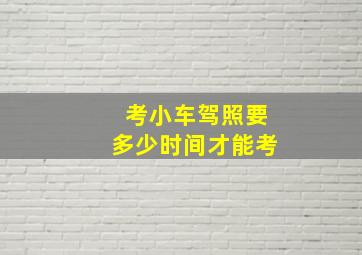 考小车驾照要
多少时间才能考